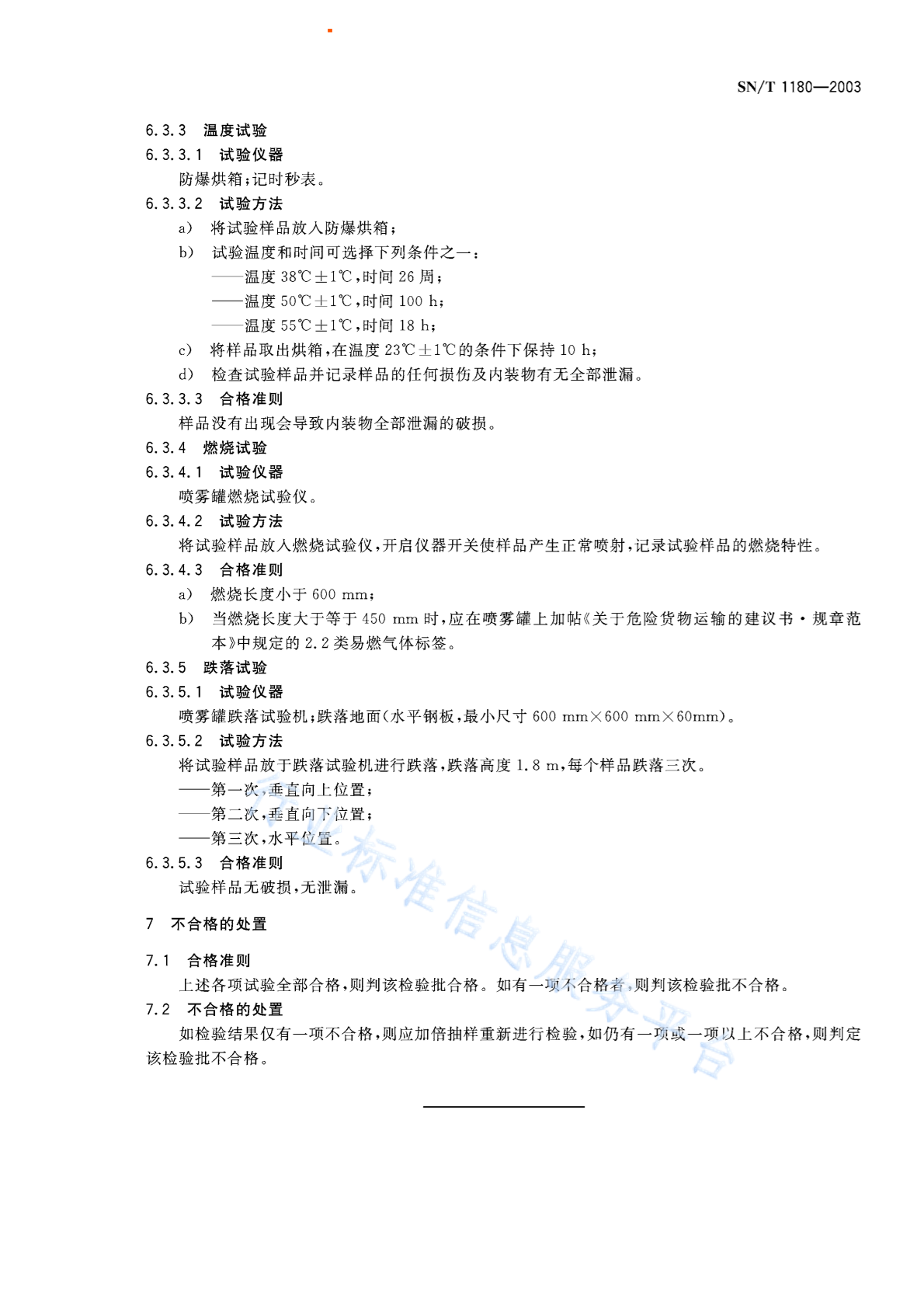 SN/T 1180—2003

6.3.3 温度试验

6.3.3.1 试验仪器

防爆烘箱;记时秒表。

6.3.3.2 试验方法

a) 将试验样品放入防爆烘箱;

b) 试验温度和时间可选择下列条件之一:

——温度 38℃±1℃,时间 26 周;

——温度 50℃±1℃,时间 100 h;

——温度 55℃±1℃,时间 18 h;

c) 将样品取出烘箱,在温度 23℃±1℃的条件下保持 10 h;

d) 检查试验样品并记录样品的任何损伤及内装物有无全部泄漏。

6.3.3.3 合格准则

样品没有出现会导致内装物全部泄漏的破损。

6.3.4 燃烧试验

6.3.4.1 试验仪器

喷雾罐燃烧试验仪。

6.3.4.2 试验方法

将试验样品放入燃烧试验仪,开启仪器开关使样品产生正常喷射,记录试验样品的燃烧特性。

6.3.4.3 合格准则

a) 燃烧长度小于 600 mm;

b) 当燃烧长度大于等于 450 mm 时,应在喷雾罐上加帖《关于危险货物运输的建议书·规章范本》中规定的 2.2 类易燃气体标签。

6.3.5 跌落试验

6.3.5.1 试验仪器

喷雾罐跌落试验机;跌落地面(水平钢板,最小尺寸 600 mm×600 mm×60mm)。

6.3.5.2 试验方法

将试验样品放于跌落试验机进行跌落,跌落高度 1.8 m,每个样品跌落三次。

——第一次,垂直向上位置;

——第二次,垂直向下位置;

——第三次,水平位置。

6.3.5.3 合格准则

试验样品无破损,无泄漏。

7 不合格的处置

7.1 合格准则

上述各项试验全部合格,则判该检验批合格。如有一项不合格者,则判该检验批不合格。

7.2 不合格的处置

如检验结果仅有一项不合格,则应加倍抽样重新进行检验,如仍有一项或一项以上不合格,则判定该检验批不合格。

行业标准信息服务平台